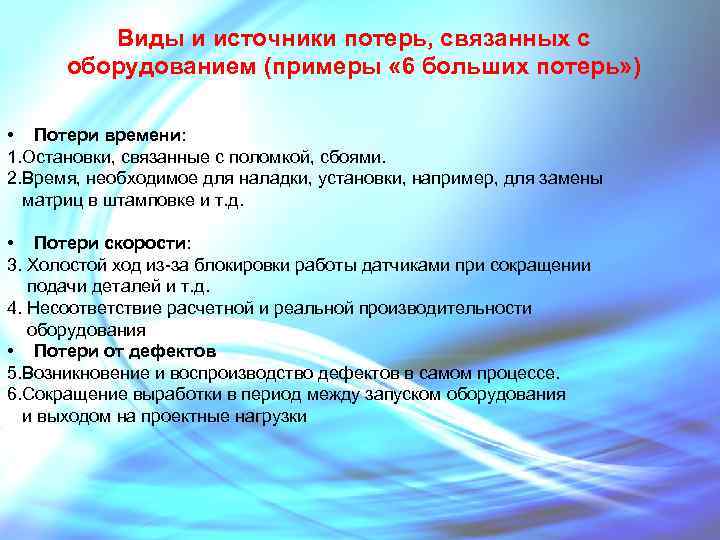 Виды и источники потерь, связанных с оборудованием (примеры «6 больших потерь»)

• Потери времени:
1.Остановки, связанные с поломкой, сбоями.
2.Время, необходимое для наладки, установки, например, для замены матриц в штамповке и т.д.

• Потери скорости:
3. Холостой ход из-за блокировки работы датчиками при сокращении подачи деталей и т.д.
4. Несоответствие расчетной и реальной производительности оборудования
• Потери от дефектов
5.Возникновение и воспроизводство дефектов в самом процессе.
6.Сокращение выработки в период между запуском оборудования и выходом на проектные нагрузки